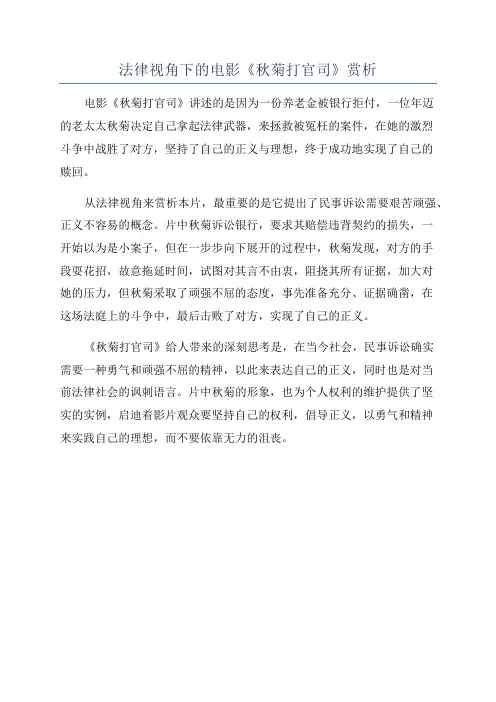 法律视角下的电影《秋菊打官司》赏析

电影《秋菊打官司》讲述的是因为一份养老金被银行拒付，一位年迈的老太太秋菊决定自己拿起法律武器，来拯救被冤枉的案件，在她的激烈斗争中战胜了对方，坚持了自己的正义与理想，终于成功地实现了自己的赎回。

从法律视角来赏析本片，最重要的是它提出了民事诉讼需要艰苦顽强、正义不容易的概念。片中秋菊诉讼银行，要求其赔偿违背契约的损失，一开始以为是小案子，但在一步步向下展开的过程中，秋菊发现，对方的手段耍花招，故意拖延时间，试图对其言不由衷，阻挠其所有证据，加大对她的压力，但秋菊采取了顽强不屈的态度，事先准备充分、证据确凿，在这场法庭上的斗争中，最后击败了对方，实现了自己的正义。

《秋菊打官司》给人带来的深刻思考是，在当今社会，民事诉讼确实需要一种勇气和顽强不屈的精神，以此来表达自己的正义，同时也是对当前法律社会的讽刺语言。片中秋菊的形象，也为个人权利的维护提供了坚实的实例，启迪着影片观众要坚持自己的权利，倡导正义，以勇气和精神来实践自己的理想，而不要依靠无力的沮丧。